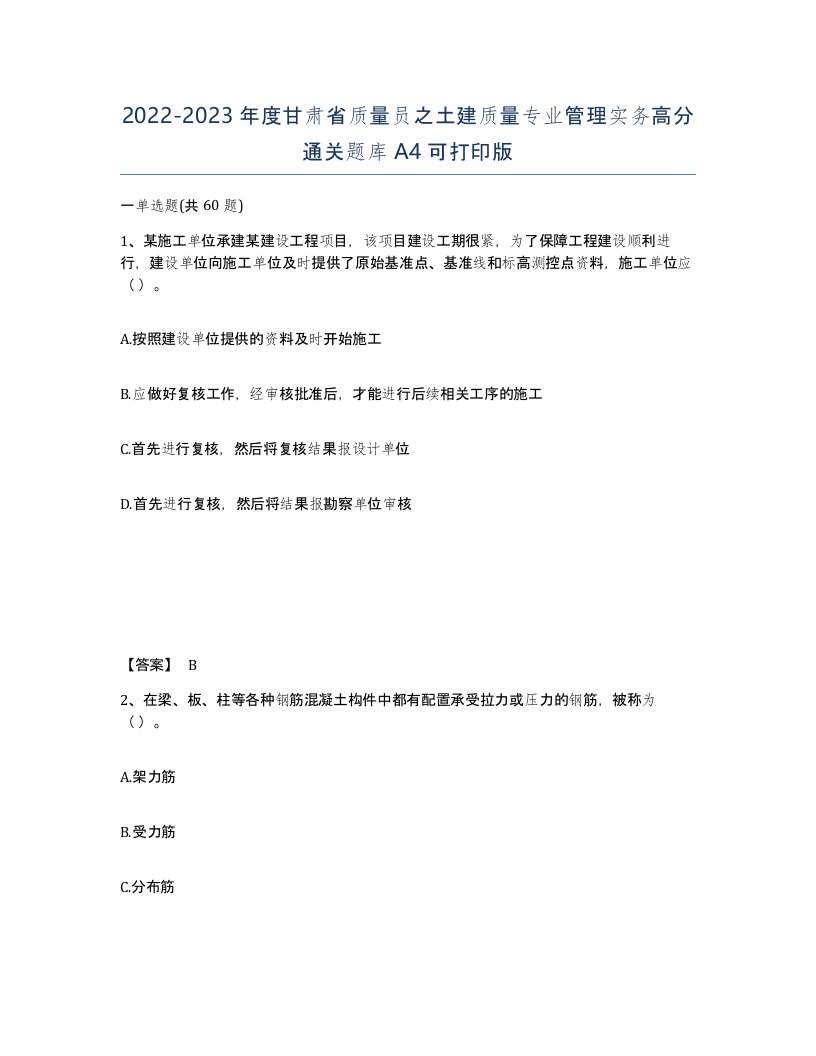 2022-2023年度甘肃省质量员之土建质量专业管理实务高分通关题库A4可打印版

一单选题(共60题)

1、某施工单位承建某建设工程项目，该项目建设工期很紧，为了保障工程建设顺利进行，建设单位向施工单位及时提供了原始基准点、基准线和标高测控点资料，施工单位应（）。

A.按照建设单位提供的资料及时开始施工

B.应做好复核工作，经审核批准后，才能进行后续相关工序的施工

C.首先进行复核，然后将复核结果报设计单位

D.首先进行复核，然后将结果报勘察单位审核

【答案】 B

2、在梁、板、柱等各种钢筋混凝土构件中都有配置承受拉力或压力的钢筋，被称为（）。

A.架力筋

B.受力筋

C.分布筋